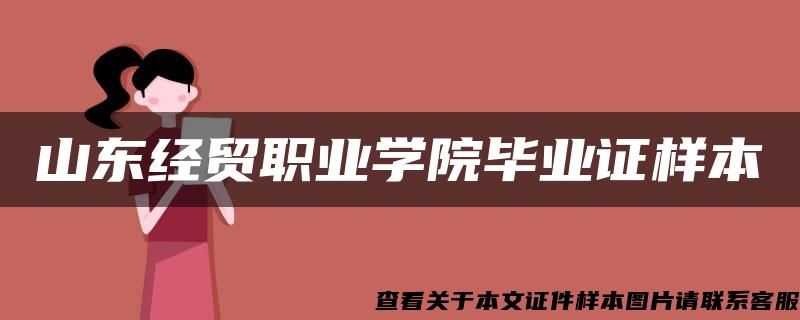 山东经贸职业学院毕业证样本

查看关于本文证件样本图片请联系客服